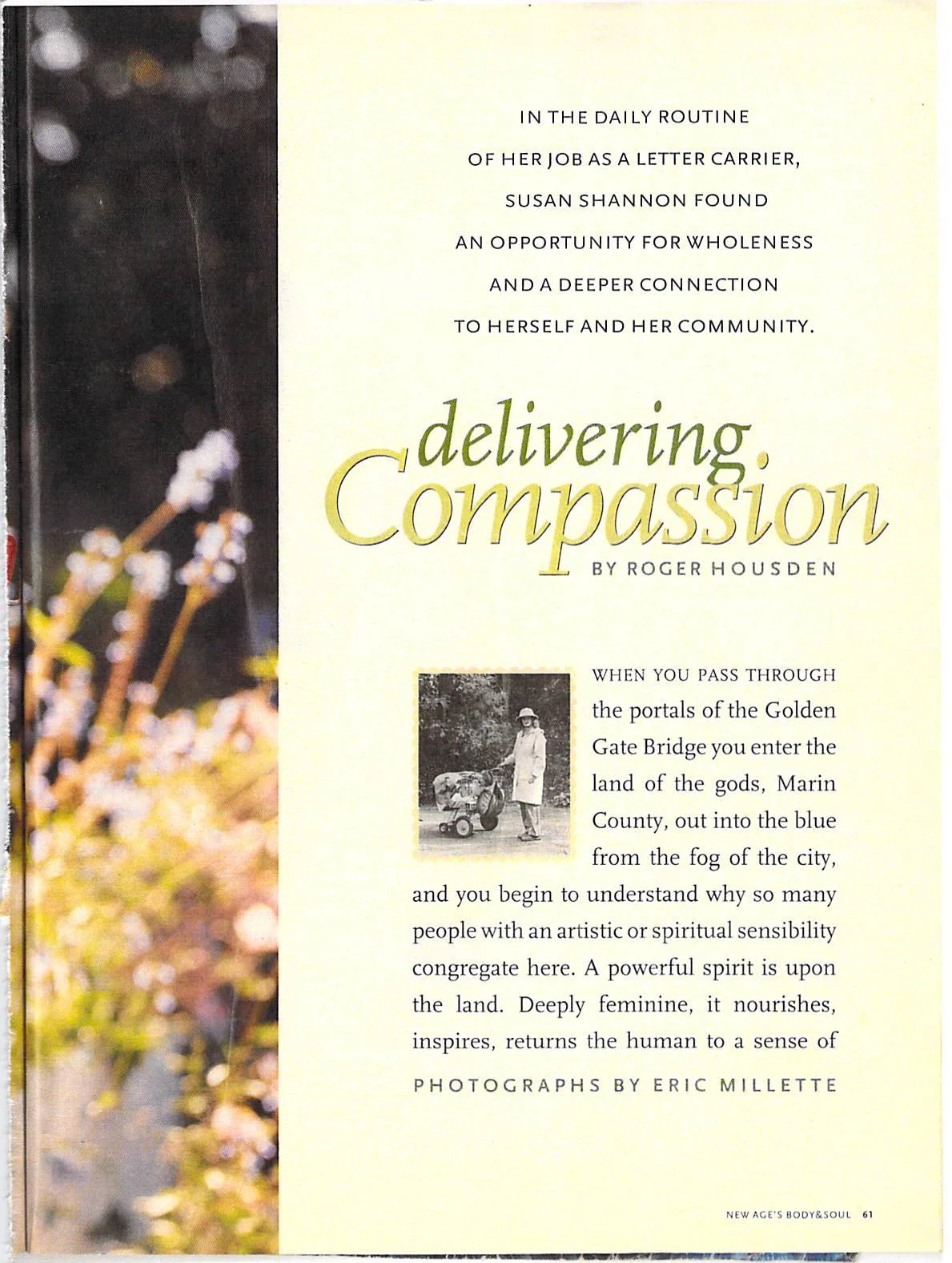 IN THE DAILY ROUTINE OF HER JOB AS A LETTER CARRIER, SUSAN SHANNON FOUND AN OPPORTUNITY FOR WHOLENESS AND A DEEPER CONNECTION TO HERSELF AND HER COMMUNITY.

delivering Compassion

BY ROGER HOUSDEN

WHEN YOU PASS THROUGH the portals of the Golden Gate Bridge you enter the land of the gods, Marin County, out into the blue from the fog of the city, and you begin to understand why so many people with an artistic or spiritual sensibility congregate here. A powerful spirit is upon the land. Deeply feminine, it nourishes, inspires, returns the human to a sense of

PHOTOGRAPHS BY ERIC MILLETTE

NEW AGE'S BODY&SOUL 61